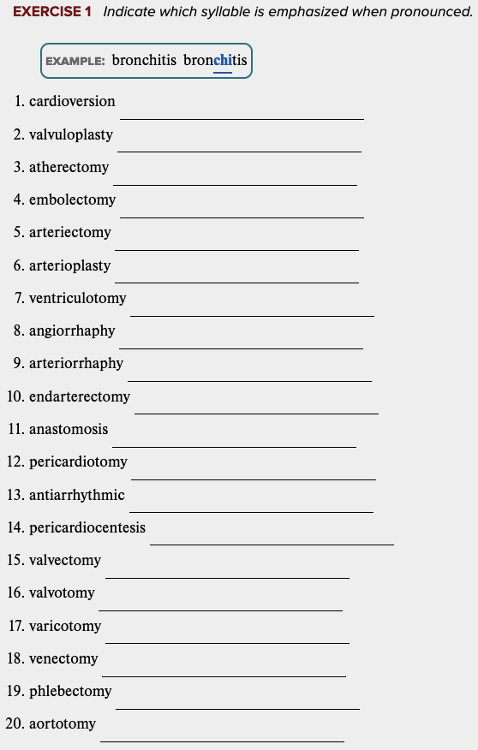 EXERCISE 1 Indicate which syllable is emphasized when pronounced.

EXAMPLE: bronchitis bronchitis

1. cardioversion
2. valvuloplasty
3. atherectomy
4. embolectomy
5. arteriectomy
6. arterioplasty
7. ventriculotomy
8. angiorrhaphy
9. arteriorrhaphy
10. endarterectomy
11. anastomosis
12. pericardiotomy
13. antiarrhythmic
14. pericardiocentesis
15. valvectomy
16. valvotomy
17. varicotomy
18. venectomy
19. phlebectomy
20. aortotomy